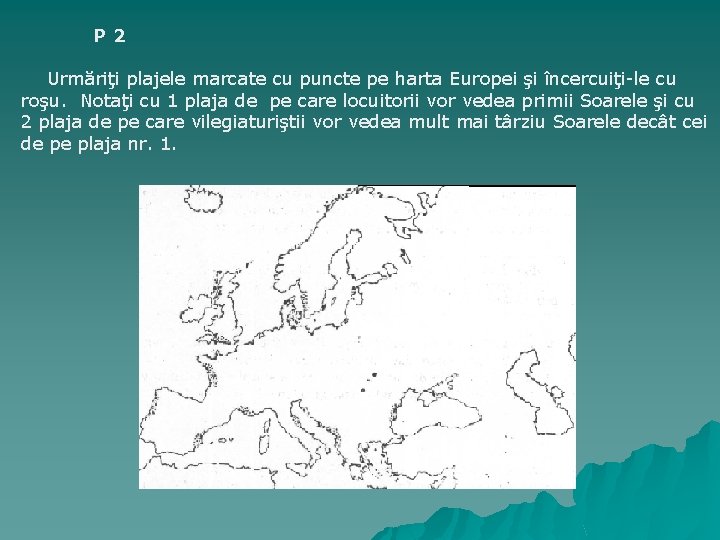 P 2

Urmăriţi plajele marcate cu puncte pe harta Europei şi încercuiţi-le cu roşu. Notaţi cu 1 plaja de pe care locuitorii vor vedea primii Soarele şi cu 2 plaja de pe care vilegiaturiştii vor vedea mult mai târziu Soarele decât cei de pe plaja nr. 1.